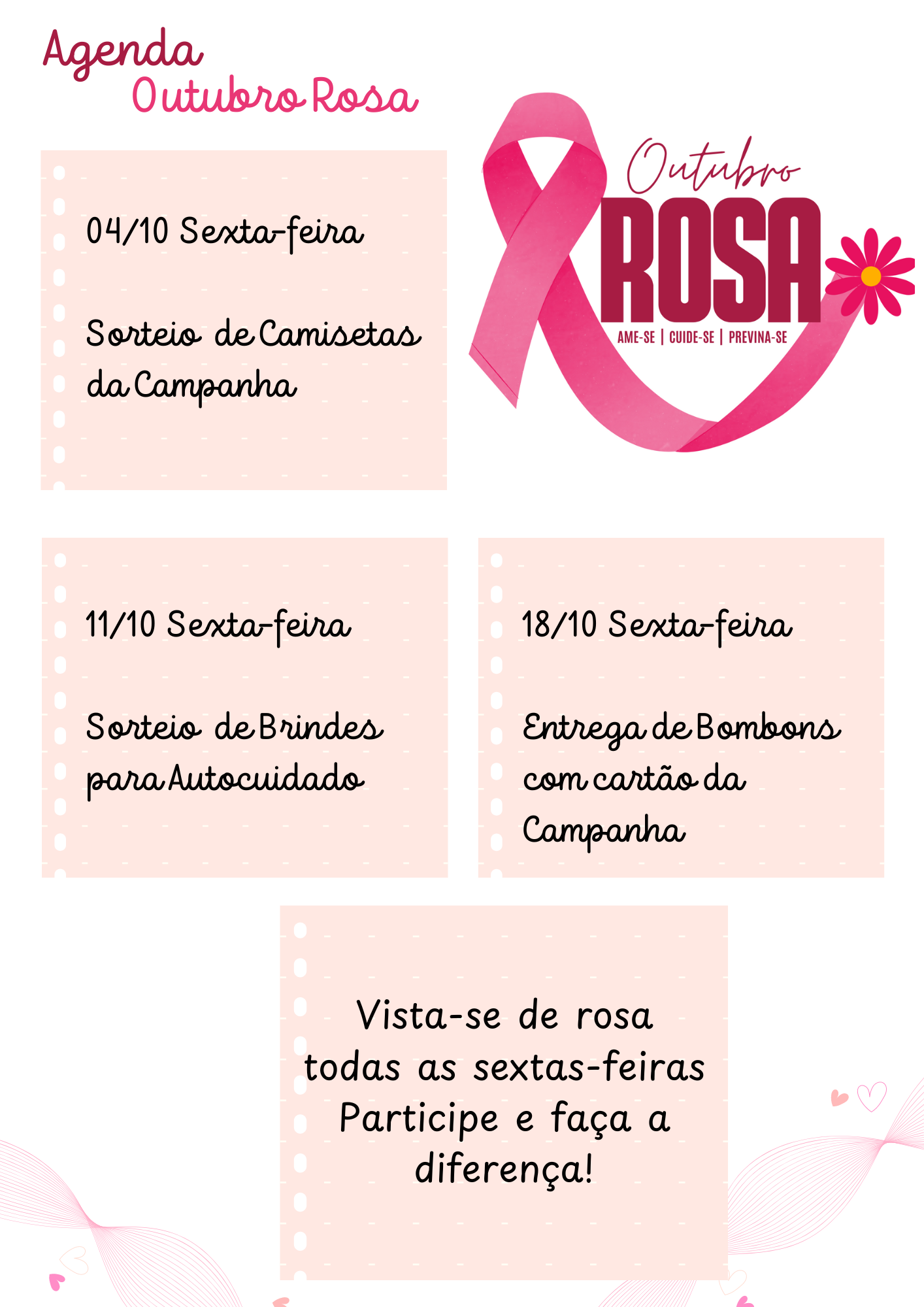 Agenda
Outubro Rosa

04/10 Sexta-feira

Sorteio de Camisetas da Campanha

Outubro
ROSA
AME-SE | CUIDE-SE | PREVINA-SE

11/10 Sexta-feira

Sorteio de Brindes para Autocuidado

18/10 Sexta-feira

Entrega de Bombons com cartão da Campanha

Vista-se de rosa todas as sextas-feiras Participe e faça a diferença!